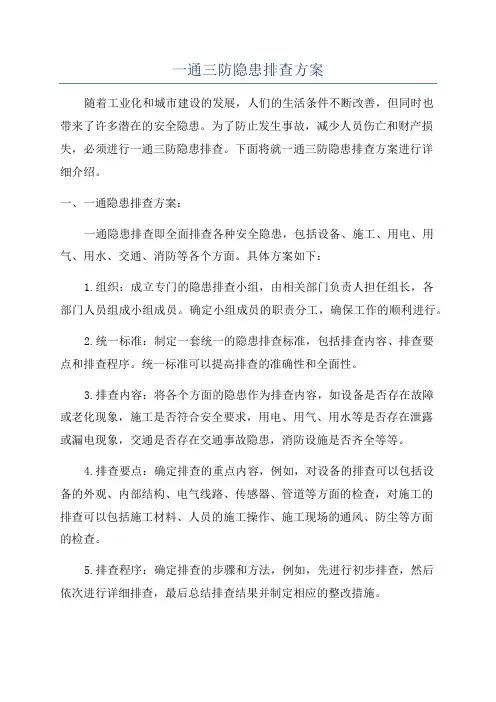 一通三防隐患排查方案

随着工业化和城市建设的发展，人们的生活条件不断改善，但同时也带来了许多潜在的安全隐患。为了防止发生事故，减少人员伤亡和财产损失，必须进行一通三防隐患排查。下面将就一通三防隐患排查方案进行详细介绍。

一、一通隐患排查方案：

一通隐患排查即全面排查各种安全隐患，包括设备、施工、用电、用气、用水、交通、消防等各个方面。具体方案如下：

1.组织：成立专门的隐患排查小组，由相关部门负责人担任组长，各部门人员组成小组成员。确定小组成员的职责分工，确保工作的顺利进行。

2.统一标准：制定一套统一的隐患排查标准，包括排查内容、排查要点和排查程序。统一标准可以提高排查的准确性和全面性。

3.排查内容：将各个方面的隐患作为排查内容，如设备是否存在故障或老化现象，施工是否符合安全要求，用电、用气、用水等是否存在泄露或漏电现象，交通是否存在交通事故隐患，消防设施是否齐全等等。

4.排查要点：确定排查的重点内容，例如，对设备的排查可以包括设备的外观、内部结构、电气线路、传感器、管道等方面的检查，对施工的排查可以包括施工材料、人员的施工操作、施工现场的通风、防尘等方面的检查。

5.排查程序：确定排查的步骤和方法，例如，先进行初步排查，然后依次进行详细排查，最后总结排查结果并制定相应的整改措施。